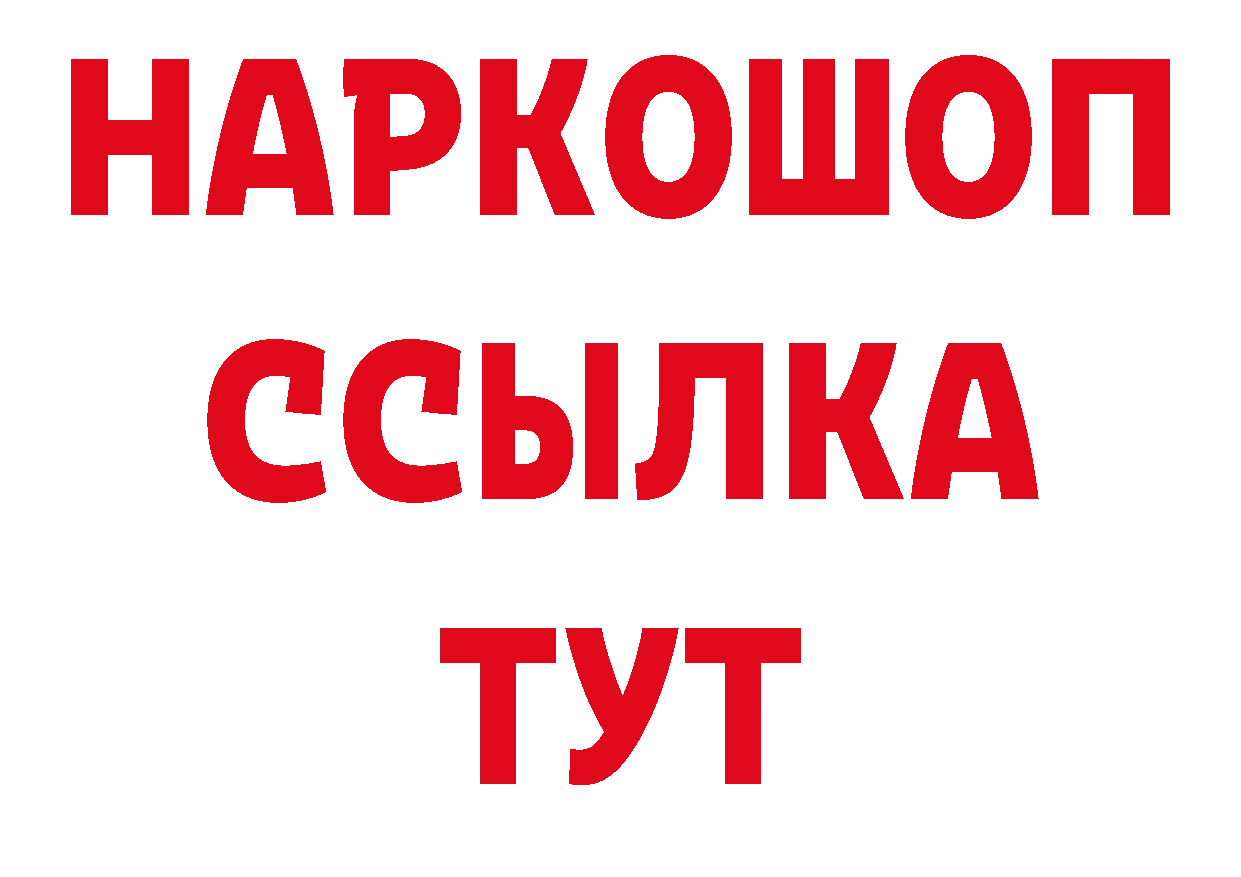 НАРКОШОП
ССЫЛКА
ТУТ